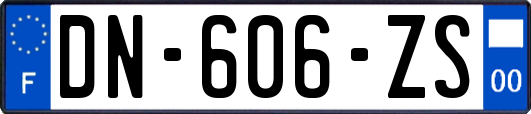 F

DN-606-ZS

00